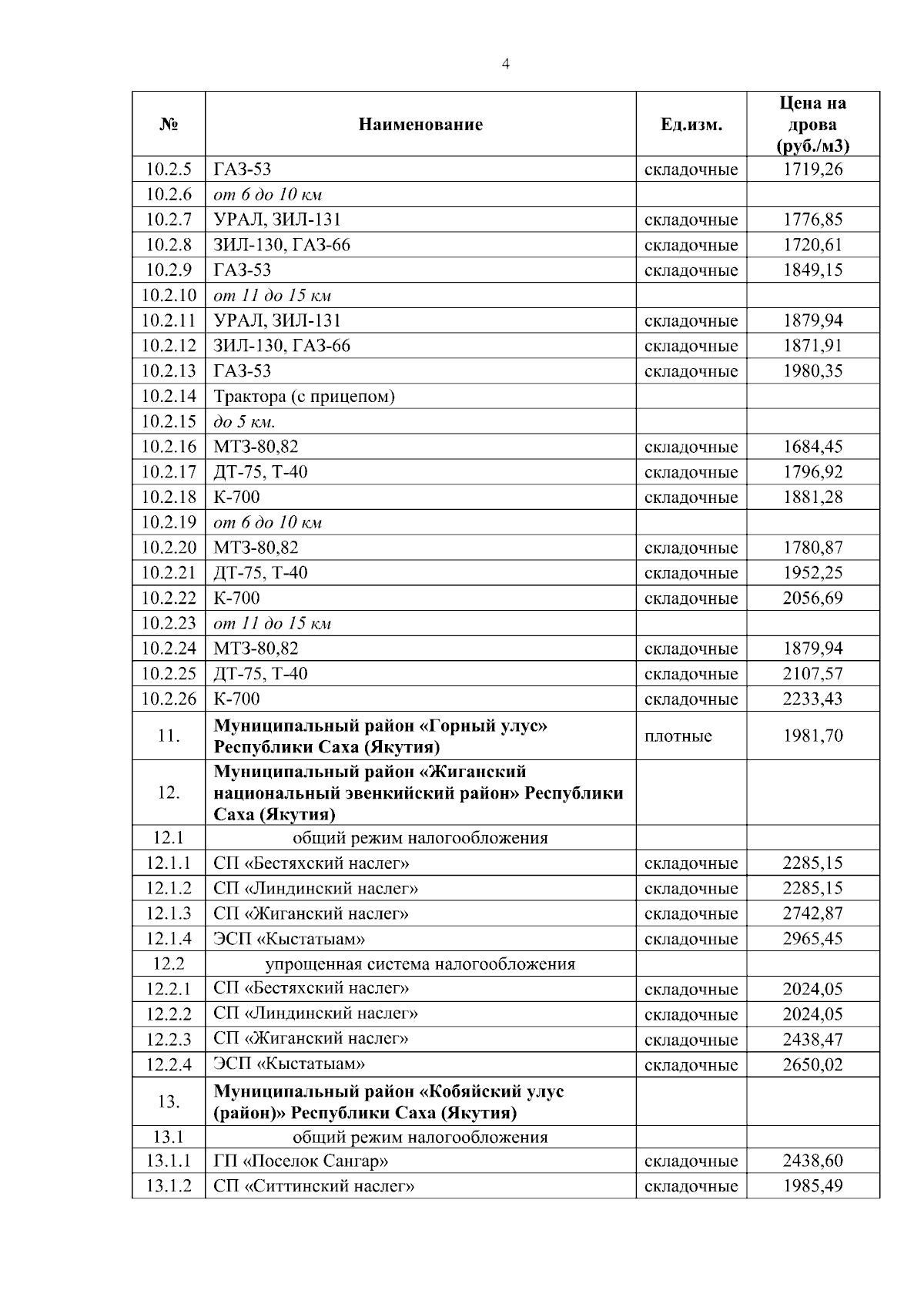 4

| № | Наименование | Ед.изм. | Цена на дрова (руб./м3) |
|---|---|---|---|
| 10.2.5 | ГАЗ-53 | складочные | 1719,26 |
| 10.2.6 | от 6 до 10 км | | |
| 10.2.7 | УРАЛ, ЗИЛ-131 | складочные | 1776,85 |
| 10.2.8 | ЗИЛ-130, ГАЗ-66 | складочные | 1720,61 |
| 10.2.9 | ГАЗ-53 | складочные | 1849,15 |
| 10.2.10 | от 11 до 15 км | | |
| 10.2.11 | УРАЛ, ЗИЛ-131 | складочные | 1879,94 |
| 10.2.12 | ЗИЛ-130, ГАЗ-66 | складочные | 1871,91 |
| 10.2.13 | ГАЗ-53 | складочные | 1980,35 |
| 10.2.14 | Трактора (с прицепом) | | |
| 10.2.15 | до 5 км. | | |
| 10.2.16 | МТЗ-80,82 | складочные | 1684,45 |
| 10.2.17 | ДТ-75, Т-40 | складочные | 1796,92 |
| 10.2.18 | К-700 | складочные | 1881,28 |
| 10.2.19 | от 6 до 10 км | | |
| 10.2.20 | МТЗ-80,82 | складочные | 1780,87 |
| 10.2.21 | ДТ-75, Т-40 | складочные | 1952,25 |
| 10.2.22 | К-700 | складочные | 2056,69 |
| 10.2.23 | от 11 до 15 км | | |
| 10.2.24 | МТЗ-80,82 | складочные | 1879,94 |
| 10.2.25 | ДТ-75, Т-40 | складочные | 2107,57 |
| 10.2.26 | К-700 | складочные | 2233,43 |
| 11. | Муниципальный район «Горный улус» Республики Саха (Якутия) | плотные | 1981,70 |
| 12. | Муниципальный район «Жиганский национальный эвенкийский район» Республики Саха (Якутия) | | |
| 12.1 | общий режим налогообложения | | |
| 12.1.1 | СП «Бестяхский наслег» | складочные | 2285,15 |
| 12.1.2 | СП «Линдинский наслег» | складочные | 2285,15 |
| 12.1.3 | СП «Жиганский наслег» | складочные | 2742,87 |
| 12.1.4 | ЭСП «Кыстатыам» | складочные | 2965,45 |
| 12.2 | упрощенная система налогообложения | | |
| 12.2.1 | СП «Бестяхский наслег» | складочные | 2024,05 |
| 12.2.2 | СП «Линдинский наслег» | складочные | 2024,05 |
| 12.2.3 | СП «Жиганский наслег» | складочные | 2438,47 |
| 12.2.4 | ЭСП «Кыстатыам» | складочные | 2650,02 |
| 13. | Муниципальный район «Кобяйский улус (район)» Республики Саха (Якутия) | | |
| 13.1 | общий режим налогообложения | | |
| 13.1.1 | ГП «Поселок Сангар» | складочные | 2438,60 |
| 13.1.2 | СП «Ситтинский наслег» | складочные | 1985,49 |